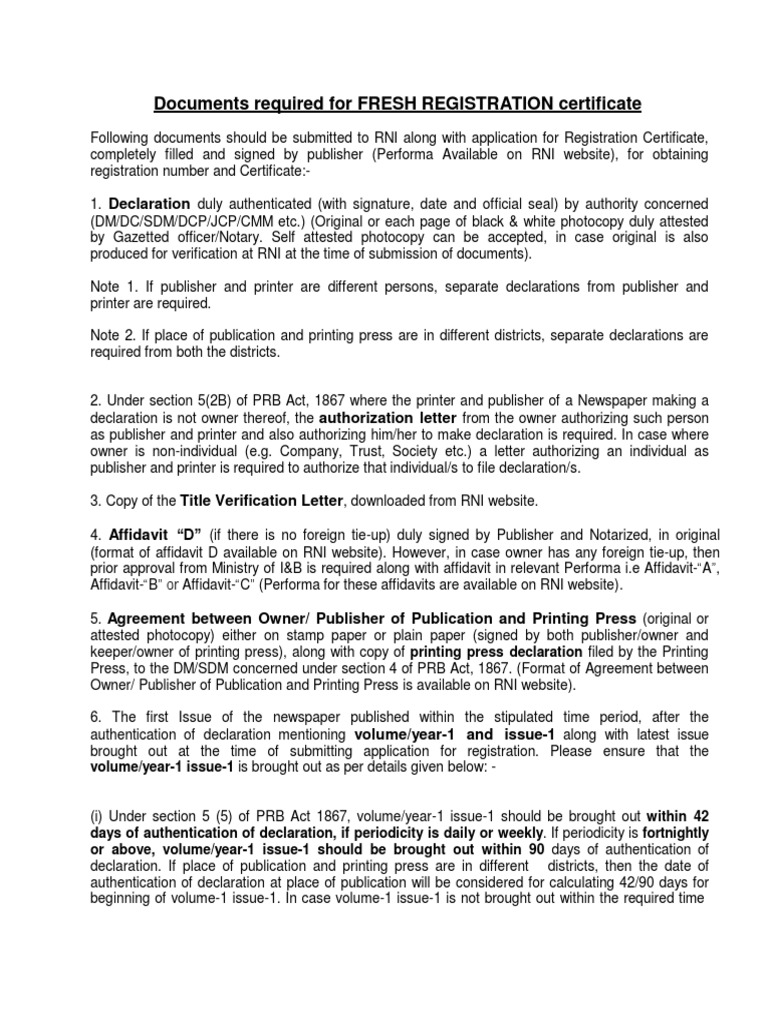 Documents required for FRESH REGISTRATION certificate

Following documents should be submitted to RNI along with application for Registration Certificate, completely filled and signed by publisher (Performa Available on RNI website), for obtaining registration number and Certificate:-

1. Declaration duly authenticated (with signature, date and official seal) by authority concerned (DM/DC/SDM/DCP/JCP/CMM etc.) (Original or each page of black & white photocopy duly attested by Gazetted officer/Notary. Self attested photocopy can be accepted, in case original is also produced for verification at RNI at the time of submission of documents).

Note 1. If publisher and printer are different persons, separate declarations from publisher and printer are required.

Note 2. If place of publication and printing press are in different districts, separate declarations are required from both the districts.

2. Under section 5(2B) of PRB Act, 1867 where the printer and publisher of a Newspaper making a declaration is not owner thereof, the authorization letter from the owner authorizing such person as publisher and printer and also authorizing him/her to make declaration is required. In case where owner is non-individual (e.g. Company, Trust, Society etc.) a letter authorizing an individual as publisher and printer is required to authorize that individual/s to file declaration/s.

3. Copy of the Title Verification Letter, downloaded from RNI website.

4. Affidavit "D" (if there is no foreign tie-up) duly signed by Publisher and Notarized, in original (format of affidavit D available on RNI website). However, in case owner has any foreign tie-up, then prior approval from Ministry of I&B is required along with affidavit in relevant Performa i.e Affidavit-"A", Affidavit-"B" or Affidavit-"C" (Performa for these affidavits are available on RNI website).

5. Agreement between Owner/ Publisher of Publication and Printing Press (original or attested photocopy) either on stamp paper or plain paper (signed by both publisher/owner and keeper/owner of printing press), along with copy of printing press declaration filed by the Printing Press, to the DM/SDM concerned under section 4 of PRB Act, 1867. (Format of Agreement between Owner/ Publisher of Publication and Printing Press is available on RNI website).

6. The first Issue of the newspaper published within the stipulated time period, after the authentication of declaration mentioning volume/year-1 and issue-1 along with latest issue brought out at the time of submitting application for registration. Please ensure that the volume/year-1 issue-1 is brought out as per details given below: -

(i) Under section 5 (5) of PRB Act 1867, volume/year-1 issue-1 should be brought out within 42 days of authentication of declaration, if periodicity is daily or weekly. If periodicity is fortnightly or above, volume/year-1 issue-1 should be brought out within 90 days of authentication of declaration. If place of publication and printing press are in different districts, then the date of authentication of declaration at place of publication will be considered for calculating 42/90 days for beginning of volume-1 issue-1. In case volume-1 issue-1 is not brought out within the required time